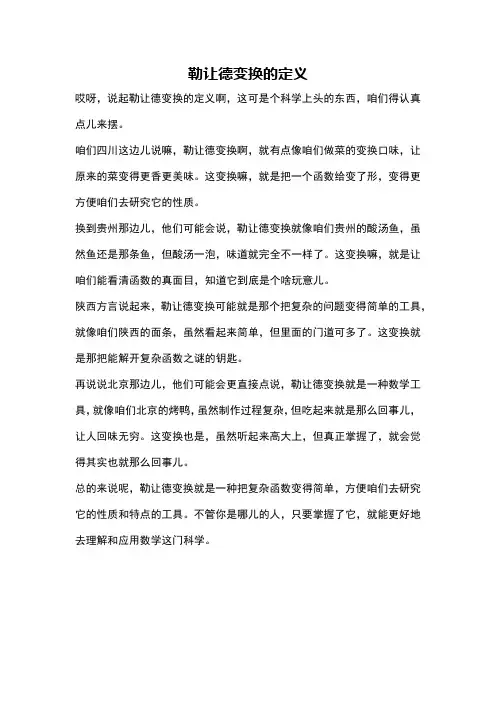 勒让德变换的定义

哎呀，说起勒让德变换的定义啊，这可是个科学上头的东西，咱们得认真点儿来摆。

咱们四川这边儿说嘛，勒让德变换啊，就有点像咱们做菜的变换口味，让原来的菜变得更香更美味。这变换嘛，就是把一个函数给变了形，变得更方便咱们去研究它的性质。

换到贵州那边儿，他们可能会说，勒让德变换就像咱们贵州的酸汤鱼，虽然鱼还是那条鱼，但酸汤一泡，味道就完全不一样了。这变换嘛，就是让咱们能看清函数的真面目，知道它到底是个啥玩意儿。

陕西方言说起来，勒让德变换可能就是那个把复杂的问题变得简单的工具，就像咱们陕西的面条，虽然看起来简单，但里面的门道可多了。这变换就是那把能解开复杂函数之谜的钥匙。

再说说北京那边儿，他们可能会更直接点说，勒让德变换就是一种数学工具，就像咱们北京的烤鸭，虽然制作过程复杂，但吃起来就是那么回事儿，让人回味无穷。这变换也是，虽然听起来高大上，但真正掌握了，就会觉得其实也就那么回事儿。

总的来说呢，勒让德变换就是一种把复杂函数变得简单，方便咱们去研究它的性质和特点的工具。不管你是哪儿的人，只要掌握了它，就能更好地去理解和应用数学这门科学。